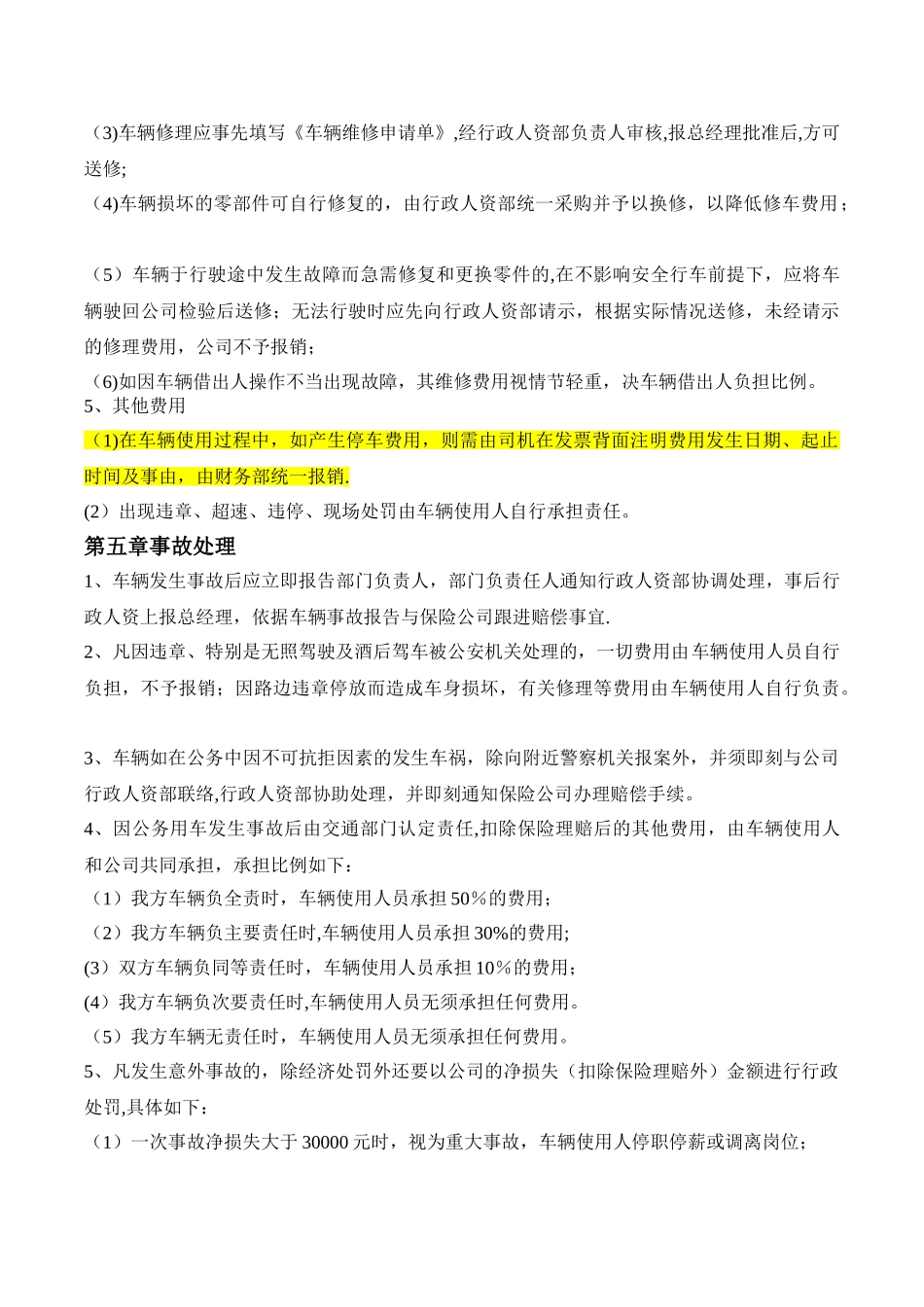 （3)车辆修理应事先填写《车辆维修申请单》,经行政人资部负责人审核,报总经理批准后,方可送修;

（4)车辆损坏的零部件可自行修复的，由行政人资部统一采购并予以换修，以降低修车费用；

（5）车辆于行驶途中发生故障而急需修复和更换零件的,在不影响安全行车前提下，应将车辆驶回公司检验后送修；无法行驶时应先向行政人资部请示，根据实际情况送修，未经请示的修理费用，公司不予报销；

（6)如因车辆借出人操作不当出现故障，其维修费用视情节轻重，决车辆借出人负担比例。

5、其他费用

（1)在车辆使用过程中，如产生停车费用，则需由司机在发票背面注明费用发生日期、起止时间及事由，由财务部统一报销.

(2）出现违章、超速、违停、现场处罚由车辆使用人自行承担责任。

第五章事故处理

1、车辆发生事故后应立即报告部门负责人，部门负责任人通知行政人资部协调处理，事后行政人资上报总经理，依据车辆事故报告与保险公司跟进赔偿事宜.

2、凡因违章、特别是无照驾驶及酒后驾车被公安机关处理的，一切费用由车辆使用人员自行负担，不予报销；因路边违章停放而造成车身损坏，有关修理等费用由车辆使用人自行负责。

3、车辆如在公务中因不可抗拒因素的发生车祸，除向附近警察机关报案外，并须即刻与公司行政人资部联络,行政人资部协助处理，并即刻通知保险公司办理赔偿手续。

4、因公务用车发生事故后由交通部门认定责任,扣除保险理赔后的其他费用，由车辆使用人和公司共同承担，承担比例如下：

（1）我方车辆负全责时，车辆使用人员承担50％的费用；

（2）我方车辆负主要责任时,车辆使用人员承担30%的费用;

(3）双方车辆负同等责任时，车辆使用人员承担10％的费用；

(4）我方车辆负次要责任时,车辆使用人员无须承担任何费用。

（5）我方车辆无责任时，车辆使用人员无须承担任何费用。

5、凡发生意外事故的，除经济处罚外还要以公司的净损失（扣除保险理赔外）金额进行行政处罚,具体如下：

（1）一次事故净损失大于30000元时，视为重大事故，车辆使用人停职停薪或调离岗位；